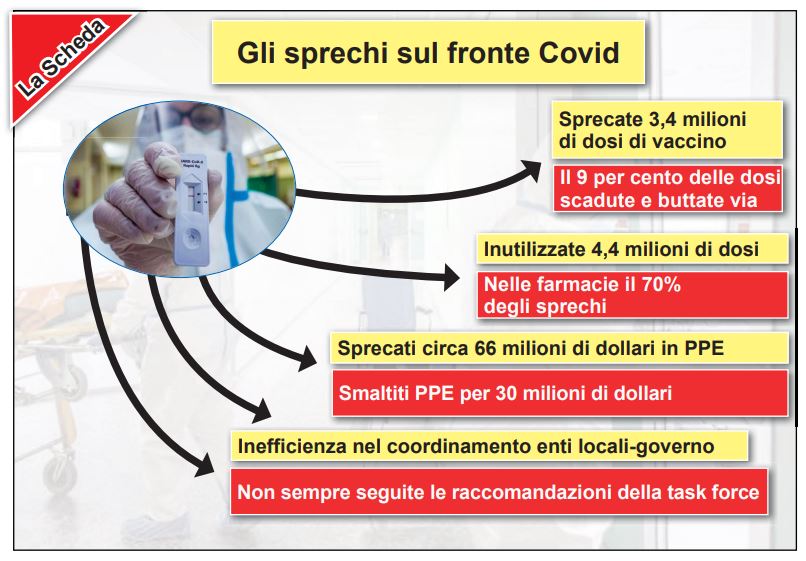 La Scheda

Gli sprechi sul fronte Covid

Sprecate 3,4 milioni di dosi di vaccino

Il 9 per cento delle dosi scadute e buttate via

Inutilizzate 4,4 milioni di dosi

Nelle farmacie il 70% degli sprechi

Sprecati circa 66 milioni di dollari in PPE

Smaltiti PPE per 30 milioni di dollari

Inefficienza nel coordinamento enti locali-governo

Non sempre seguite le raccomandazioni della task force